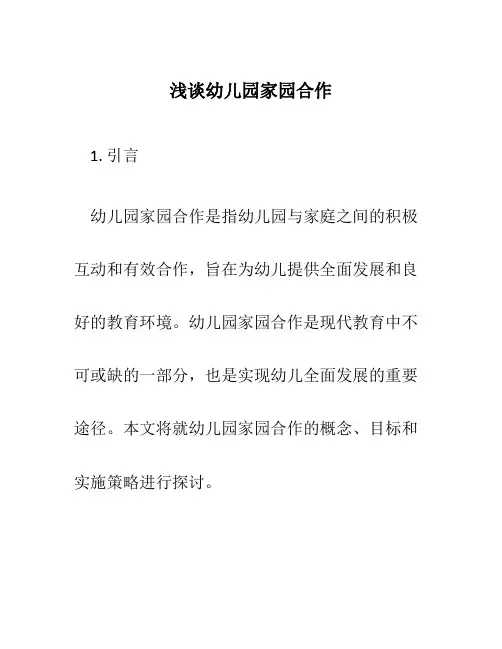 浅谈幼儿园家园合作

1. 引言

幼儿园家园合作是指幼儿园与家庭之间的积极互动和有效合作，旨在为幼儿提供全面发展和良好的教育环境。幼儿园家园合作是现代教育中不可或缺的一部分，也是实现幼儿全面发展的重要途径。本文将就幼儿园家园合作的概念、目标和实施策略进行探讨。